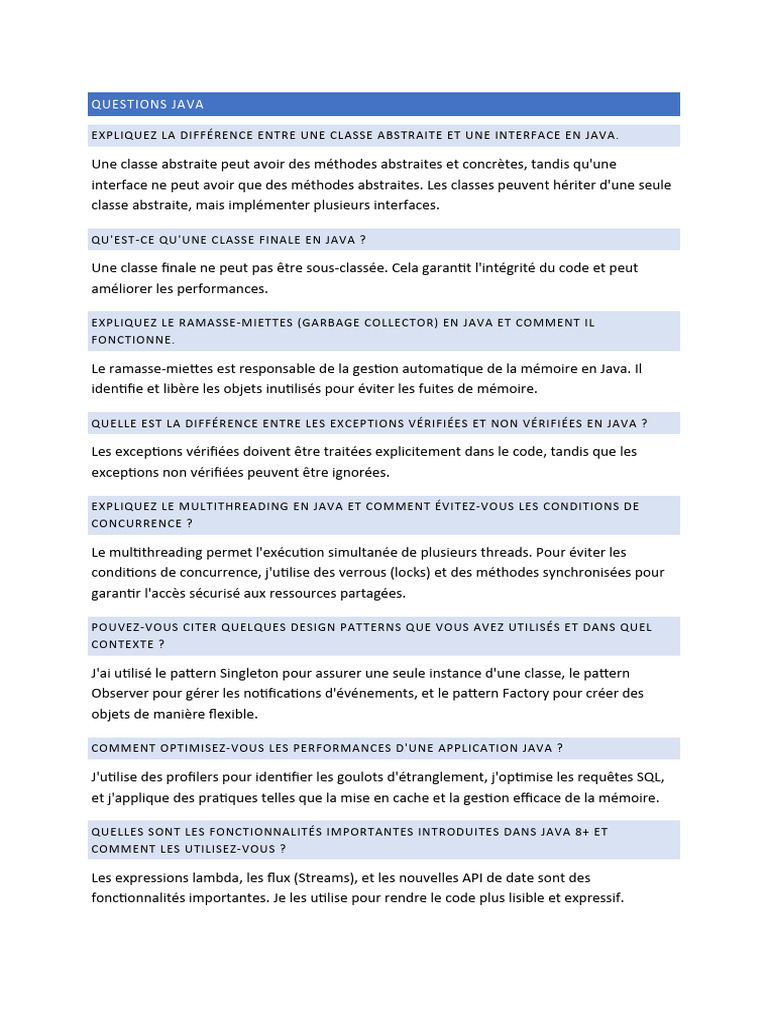 QUESTIONS JAVA

EXPLIQUEZ LA DIFFÉRENCE ENTRE UNE CLASSE ABSTRAITE ET UNE INTERFACE EN JAVA.

Une classe abstraite peut avoir des méthodes abstraites et concrètes, tandis qu'une interface ne peut avoir que des méthodes abstraites. Les classes peuvent hériter d'une seule classe abstraite, mais implémenter plusieurs interfaces.

QU'EST-CE QU'UNE CLASSE FINALE EN JAVA ?

Une classe finale ne peut pas être sous-classée. Cela garantit l'intégrité du code et peut améliorer les performances.

EXPLIQUEZ LE RAMASSE-MIETTES (GARBAGE COLLECTOR) EN JAVA ET COMMENT IL FONCTIONNE.

Le ramasse-miettes est responsable de la gestion automatique de la mémoire en Java. Il identifie et libère les objets inutilisés pour éviter les fuites de mémoire.

QUELLE EST LA DIFFÉRENCE ENTRE LES EXCEPTIONS VÉRIFIÉES ET NON VÉRIFIÉES EN JAVA ?

Les exceptions vérifiées doivent être traitées explicitement dans le code, tandis que les exceptions non vérifiées peuvent être ignorées.

EXPLIQUEZ LE MULTITHREADING EN JAVA ET COMMENT ÉVITEZ-VOUS LES CONDITIONS DE CONCURRENCE ?

Le multithreading permet l'exécution simultanée de plusieurs threads. Pour éviter les conditions de concurrence, j'utilise des verrous (locks) et des méthodes synchronisées pour garantir l'accès sécurisé aux ressources partagées.

POUVEZ-VOUS CITER QUELQUES DESIGN PATTERNS QUE VOUS AVEZ UTILISÉS ET DANS QUEL CONTEXTE ?

J'ai utilisé le pattern Singleton pour assurer une seule instance d'une classe, le pattern Observer pour gérer les notifications d'événements, et le pattern Factory pour créer des objets de manière flexible.

COMMENT OPTIMISEZ-VOUS LES PERFORMANCES D'UNE APPLICATION JAVA ?

J'utilise des profilers pour identifier les goulots d'étranglement, j'optimise les requêtes SQL, et j'applique des pratiques telles que la mise en cache et la gestion efficace de la mémoire.

QUELLES SONT LES FONCTIONNALITÉS IMPORTANTES INTRODUITES DANS JAVA 8+ ET COMMENT LES UTILISEZ-VOUS ?

Les expressions lambda, les flux (Streams), et les nouvelles API de date sont des fonctionnalités importantes. Je les utilise pour rendre le code plus lisible et expressif.